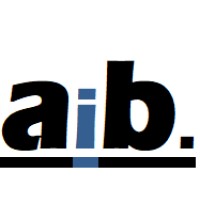 aib.